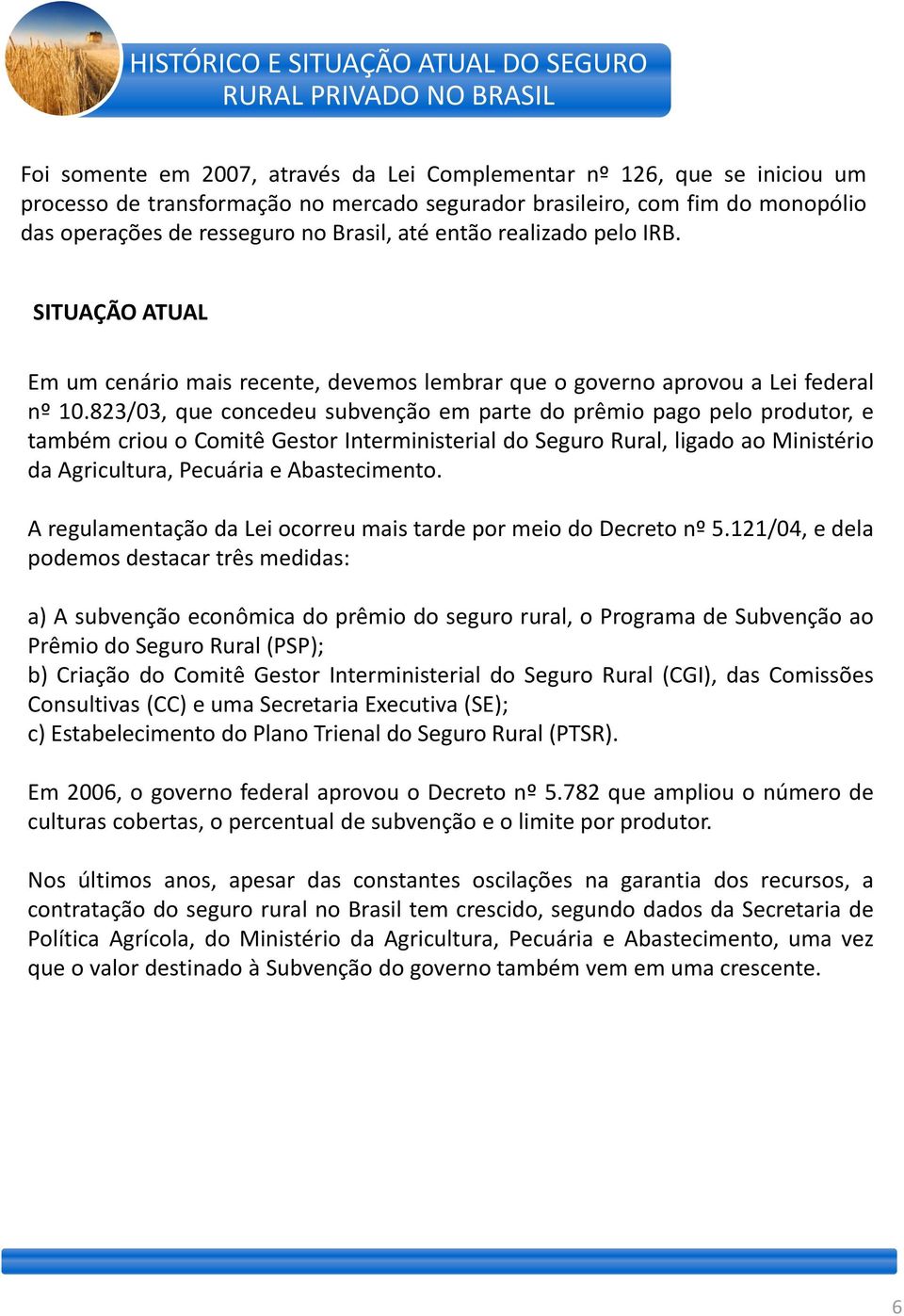 HISTÓRICO E SITUAÇÃO ATUAL DO SEGURO RURAL PRIVADO NO BRASIL

Foi somente em 2007, através da Lei Complementar nº 126, que se iniciou um processo de transformação no mercado segurador brasileiro, com fim do monopólio das operações de resseguro no Brasil, até então realizado pelo IRB.

SITUAÇÃO ATUAL

Em um cenário mais recente, devemos lembrar que o governo aprovou a Lei federal nº 10.823/03, que concedeu subvenção em parte do prêmio pago pelo produtor, e também criou o Comitê Gestor Interministerial do Seguro Rural, ligado ao Ministério da Agricultura, Pecuária e Abastecimento.

A regulamentação da Lei ocorreu mais tarde por meio do Decreto nº 5.121/04, e dela podemos destacar três medidas:

a) A subvenção econômica do prêmio do seguro rural, o Programa de Subvenção ao Prêmio do Seguro Rural (PSP);
b) Criação do Comitê Gestor Interministerial do Seguro Rural (CGI), das Comissões Consultivas (CC) e uma Secretaria Executiva (SE);
c) Estabelecimento do Plano Trienal do Seguro Rural (PTSR).

Em 2006, o governo federal aprovou o Decreto nº 5.782 que ampliou o número de culturas cobertas, o percentual de subvenção e o limite por produtor.

Nos últimos anos, apesar das constantes oscilações na garantia dos recursos, a contratação do seguro rural no Brasil tem crescido, segundo dados da Secretaria de Política Agrícola, do Ministério da Agricultura, Pecuária e Abastecimento, uma vez que o valor destinado à Subvenção do governo também vem em uma crescente.

6